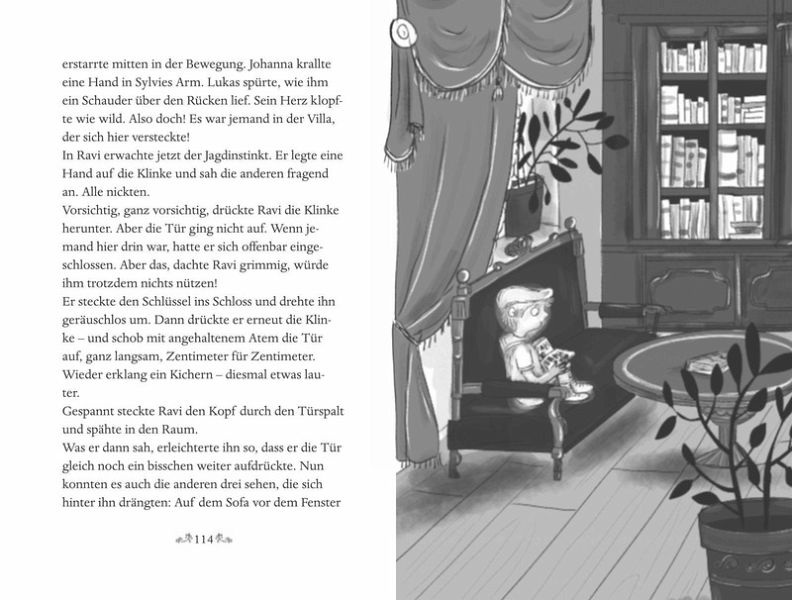 erstarrte mitten in der Bewegung. Johanna krallte eine Hand in Sylvies Arm. Lukas spürte, wie ihm ein Schauder über den Rücken lief. Sein Herz klopfte wie wild. Also doch! Es war jemand in der Villa, der sich hier versteckte!
In Ravi erwachte jetzt der Jagdinstinkt. Er legte eine Hand auf die Klinke und sah die anderen fragend an. Alle nickten.
Vorsichtig, ganz vorsichtig, drückte Ravi die Klinke herunter. Aber die Tür ging nicht auf. Wenn jemand hier drin war, hatte er sich offenbar eingeschlossen. Aber das, dachte Ravi grimmig, würde ihm trotzdem nichts nützen!
Er steckte den Schlüssel ins Schloss und drehte ihn geräuschlos um. Dann drückte er erneut die Klinke – und schob mit angehaltenem Atem die Tür auf, ganz langsam, Zentimeter für Zentimeter. Wieder erklang ein Kichern – diesmal etwas lauter.
Gespannt steckte Ravi den Kopf durch den Türspalt und spähte in den Raum.
Was er dann sah, erleichterte ihn so, dass er die Tür gleich noch ein bisschen weiter aufdrückte. Nun konnten es auch die anderen drei sehen, die sich hinter ihn drängten: Auf dem Sofa vor dem Fenster

114